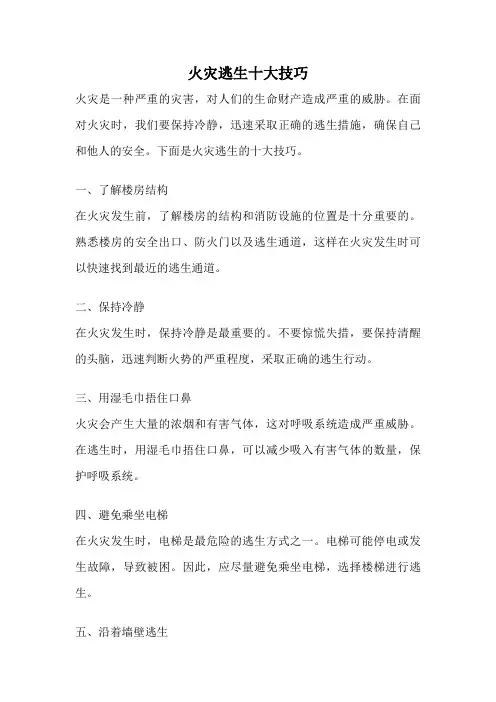 火灾逃生十大技巧

火灾是一种严重的灾害，对人们的生命财产造成严重的威胁。在面对火灾时，我们要保持冷静，迅速采取正确的逃生措施，确保自己和他人的安全。下面是火灾逃生的十大技巧。

一、了解楼房结构

在火灾发生前，了解楼房的结构和消防设施的位置是十分重要的。熟悉楼房的安全出口、防火门以及逃生通道，这样在火灾发生时可以快速找到最近的逃生通道。

二、保持冷静

在火灾发生时，保持冷静是最重要的。不要惊慌失措，要保持清醒的头脑，迅速判断火势的严重程度，采取正确的逃生行动。

三、用湿毛巾捂住口鼻

火灾会产生大量的浓烟和有害气体，这对呼吸系统造成严重威胁。在逃生时，用湿毛巾捂住口鼻，可以减少吸入有害气体的数量，保护呼吸系统。

四、避免乘坐电梯

在火灾发生时，电梯是最危险的逃生方式之一。电梯可能停电或发生故障，导致被困。因此，应尽量避免乘坐电梯，选择楼梯进行逃生。

五、沿着墙壁逃生